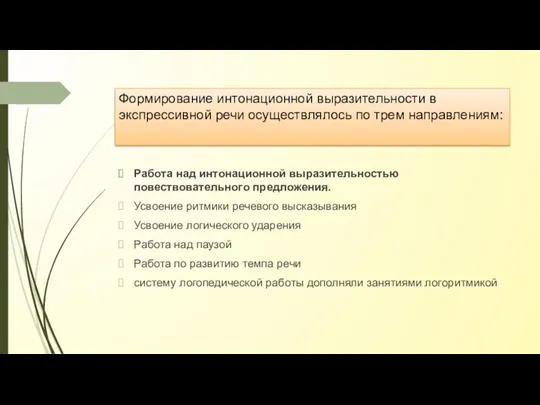 Формирование интонационной выразительности в экспрессивной речи осуществлялось по трем направлениям:

Работа над интонационной выразительностью повествовательного предложения.

Усвоение ритмики речевого высказывания

Усвоение логического ударения

Работа над паузой

Работа по развитию темпа речи

систему логопедической работы дополняли занятиями логоритмикой